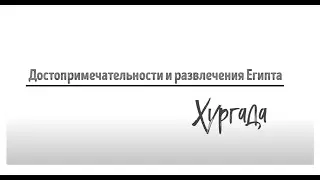 Достопримечательности и развлечения Египта

Хургада